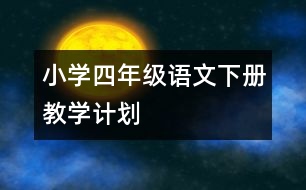 小学四年级语文下册教学计划